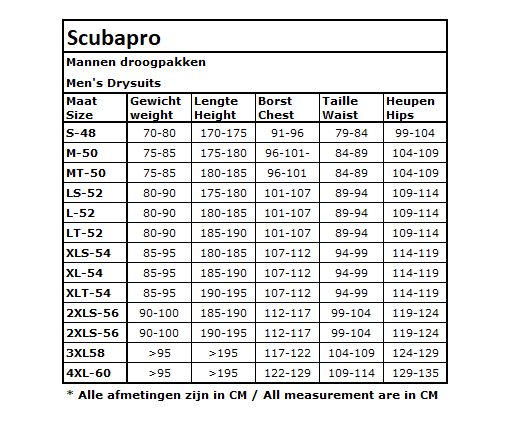 Scubapro

Mannen droogpakken

Men's Drysuits

| Maat Size | Gewicht weight | Lengte Height | Borst Chest | Taille Waist | Heupen Hips |
|---|---|---|---|---|---|
| S-48 | 70-80 | 170-175 | 91-96 | 79-84 | 99-104 |
| M-50 | 75-85 | 175-180 | 96-101- | 84-89 | 104-109 |
| MT-50 | 75-85 | 180-185 | 96-101 | 84-89 | 104-109 |
| LS-52 | 80-90 | 175-180 | 101-107 | 89-94 | 109-114 |
| L-52 | 80-90 | 180-185 | 101-107 | 89-94 | 109-114 |
| LT-52 | 80-90 | 185-190 | 101-107 | 89-94 | 109-114 |
| XLS-54 | 85-95 | 180-185 | 107-112 | 94-99 | 114-119 |
| XL-54 | 85-95 | 185-190 | 107-112 | 94-99 | 114-119 |
| XLT-54 | 85-95 | 190-195 | 107-112 | 94-99 | 114-119 |
| 2XLS-56 | 90-100 | 185-190 | 112-117 | 99-104 | 119-124 |
| 2XLS-56 | 90-100 | 190-195 | 112-117 | 99-104 | 119-124 |
| 3XL58 | >95 | >195 | 117-122 | 104-109 | 124-129 |
| 4XL-60 | >95 | >195 | 122-129 | 109-114 | 129-135 |

* Alle afmetingen zijn in CM / All measurement are in CM